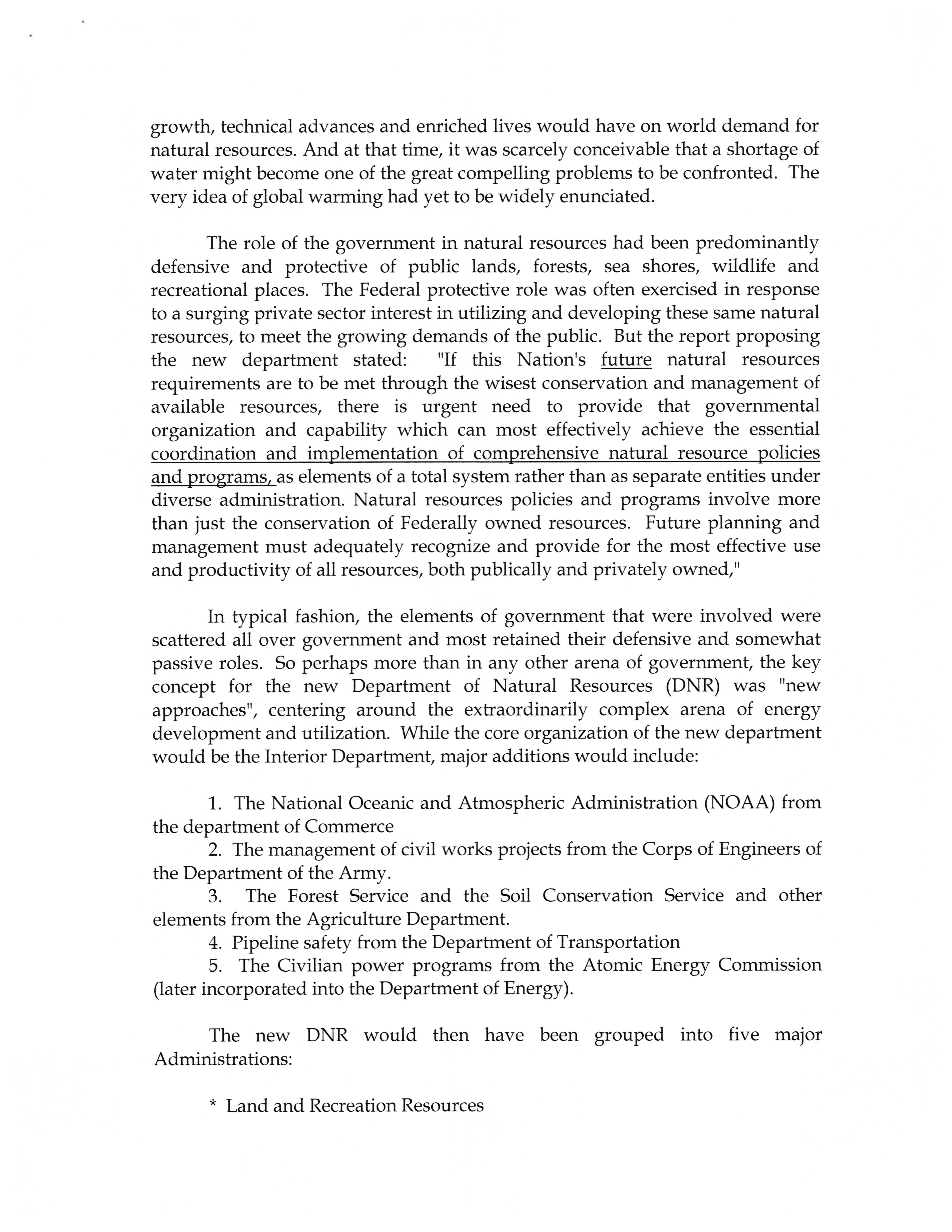 growth, technical advances and enriched lives would have on world demand for natural resources. And at that time, it was scarcely conceivable that a shortage of water might become one of the great compelling problems to be confronted. The very idea of global warming had yet to be widely enunciated.

The role of the government in natural resources had been predominantly defensive and protective of public lands, forests, sea shores, wildlife and recreational places. The Federal protective role was often exercised in response to a surging private sector interest in utilizing and developing these same natural resources, to meet the growing demands of the public. But the report proposing the new department stated: "If this Nation's future natural resources requirements are to be met through the wisest conservation and management of available resources, there is urgent need to provide that governmental organization and capability which can most effectively achieve the essential coordination and implementation of comprehensive natural resource policies and programs, as elements of a total system rather than as separate entities under diverse administration. Natural resources policies and programs involve more than just the conservation of Federally owned resources. Future planning and management must adequately recognize and provide for the most effective use and productivity of all resources, both publically and privately owned,"

In typical fashion, the elements of government that were involved were scattered all over government and most retained their defensive and somewhat passive roles. So perhaps more than in any other arena of government, the key concept for the new Department of Natural Resources (DNR) was "new approaches", centering around the extraordinarily complex arena of energy development and utilization. While the core organization of the new department would be the Interior Department, major additions would include:

1. The National Oceanic and Atmospheric Administration (NOAA) from the department of Commerce
2. The management of civil works projects from the Corps of Engineers of the Department of the Army.
3. The Forest Service and the Soil Conservation Service and other elements from the Agriculture Department.
4. Pipeline safety from the Department of Transportation
5. The Civilian power programs from the Atomic Energy Commission (later incorporated into the Department of Energy).

The new DNR would then have been grouped into five major Administrations:

* Land and Recreation Resources